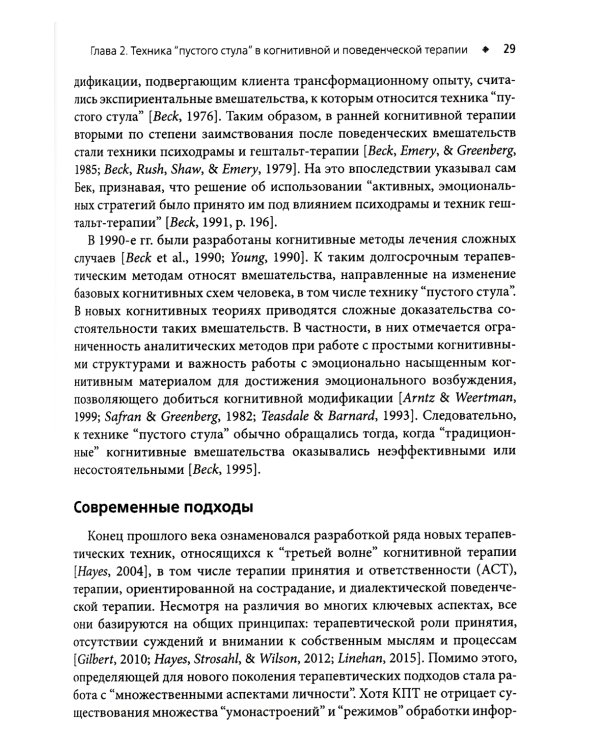 Глава 2. Техника "пустого стула" в когнитивной и поведенческой терапии ◆ 29

дификации, подвергающим клиента трансформационному опыту, считались экспириентальные вмешательства, к которым относится техника "пустого стула" [Beck, 1976]. Таким образом, в ранней когнитивной терапии вторыми по степени заимствования после поведенческих вмешательств стали техники психодрамы и гештальт-терапии [Beck, Emery, & Greenberg, 1985; Beck, Rush, Shaw, & Emery, 1979]. На это впоследствии указывал сам Бек, признавая, что решение об использовании "активных, эмоциональных стратегий было принято им под влиянием психодрамы и техник гештальт-терапии" [Beck, 1991, p. 196].

В 1990-е гг. были разработаны когнитивные методы лечения сложных случаев [Beck et al., 1990; Young, 1990]. К таким долгосрочным терапевтическим методам относят вмешательства, направленные на изменение базовых когнитивных схем человека, в том числе технику "пустого стула". В новых когнитивных теориях приводятся сложные доказательства состоятельности таких вмешательств. В частности, в них отмечается ограниченность аналитических методов при работе с простыми когнитивными структурами и важность работы с эмоционально насыщенным когнитивным материалом для достижения эмоционального возбуждения, позволяющего добиться когнитивной модификации [Arntz & Weertman, 1999; Safran & Greenberg, 1982; Teasdale & Barnard, 1993]. Следовательно, к технике "пустого стула" обычно обращались тогда, когда "традиционные" когнитивные вмешательства оказывались неэффективными или несостоятельными [Beck, 1995].

Современные подходы

Конец прошлого века ознаменовался разработкой ряда новых терапевтических техник, относящихся к "третьей волне" когнитивной терапии [Hayes, 2004], в том числе терапии принятия и ответственности (ACT), терапии, ориентированной на сострадание, и диалектической поведенческой терапии. Несмотря на различия во многих ключевых аспектах, все они базируются на общих принципах: терапевтической роли принятия, отсутствии суждений и внимании к собственным мыслям и процессам [Gilbert, 2010; Hayes, Strosahl, & Wilson, 2012; Linehan, 2015]. Помимо этого, определяющей для нового поколения терапевтических подходов стала работа с "множественными аспектами личности". Хотя КПТ не отрицает существования множества "умонастроений" и "режимов" обработки инфор-